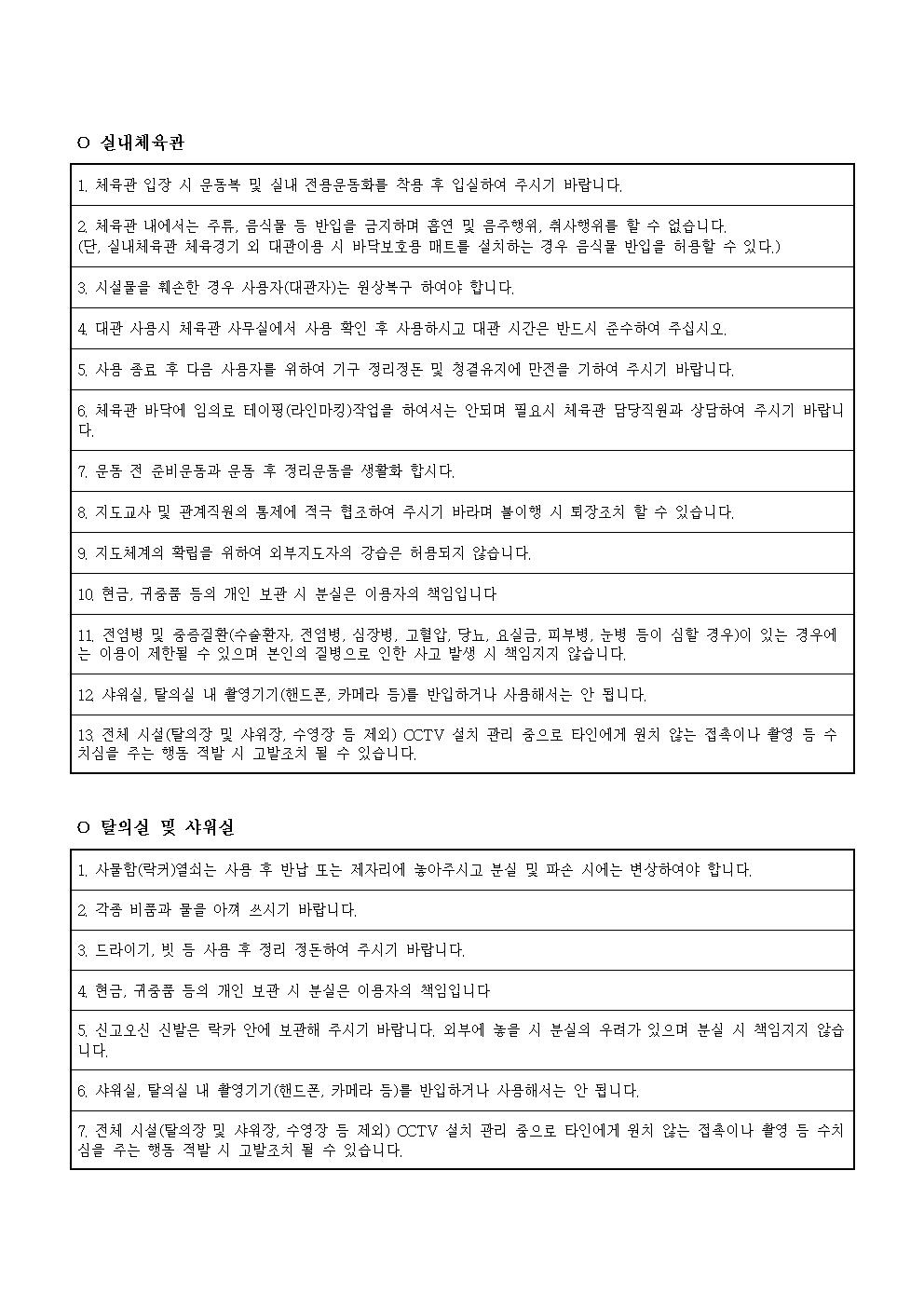 O 실내체육관

| 1. 체육관 입장 시 운동복 및 실내 전용운동화를 착용 후 입실하여 주시기 바랍니다. |
|---|
| 2. 체육관 내에서는 주류, 음식물 등 반입을 금지하며 흡연 및 음주행위, 취사행위를 할 수 없습니다. (단, 실내체육관 체육경기 외 대관이용 시 바닥보호용 매트를 설치하는 경우 음식물 반입을 허용할 수 있다.) |
| 3. 시설물을 훼손한 경우 사용자(대관자)는 원상복구 하여야 합니다. |
| 4. 대관 사용시 체육관 사무실에서 사용 확인 후 사용하시고 대관 시간은 반드시 준수하여 주십시오. |
| 5. 사용 종료 후 다음 사용자를 위하여 기구 정리정돈 및 청결유지에 만전을 기하여 주시기 바랍니다. |
| 6. 체육관 바닥에 임의로 테이핑(라인마킹)작업을 하여서는 안되며 필요시 체육관 담당직원과 상담하여 주시기 바랍니다. |
| 7. 운동 전 준비운동과 운동 후 정리운동을 생활화 합시다. |
| 8. 지도교사 및 관계직원의 통제에 적극 협조하여 주시기 바라며 불이행 시 퇴장조치 할 수 있습니다. |
| 9. 지도체계의 확립을 위하여 외부지도자의 강습은 허용되지 않습니다. |
| 10. 현금, 귀중품 등의 개인 보관 시 분실은 이용자의 책임입니다 |
| 11. 전염병 및 중증질환(수술환자, 전염병, 심장병, 고혈압, 당뇨, 요실금, 피부병, 눈병 등이 심할 경우)이 있는 경우에는 이용이 제한될 수 있으며 본인의 질병으로 인한 사고 발생 시 책임지지 않습니다. |
| 12. 샤워실, 탈의실 내 촬영기기(핸드폰, 카메라 등)를 반입하거나 사용해서는 안 됩니다. |
| 13. 전체 시설(탈의장 및 샤워장, 수영장 등 제외) CCTV 설치 관리 중으로 타인에게 원치 않는 접촉이나 촬영 등 수치심을 주는 행동 적발 시 고발조치 될 수 있습니다. |

O 탈의실 및 샤워실

| 1. 사물함(락커)열쇠는 사용 후 반납 또는 제자리에 놓아주시고 분실 및 파손 시에는 변상하여야 합니다. |
|---|
| 2. 각종 비품과 물을 아껴 쓰시기 바랍니다. |
| 3. 드라이기, 빗 등 사용 후 정리 정돈하여 주시기 바랍니다. |
| 4. 현금, 귀중품 등의 개인 보관 시 분실은 이용자의 책임입니다 |
| 5. 신고오신 신발은 락카 안에 보관해 주시기 바랍니다. 외부에 놓을 시 분실의 우려가 있으며 분실 시 책임지지 않습니다. |
| 6. 샤워실, 탈의실 내 촬영기기(핸드폰, 카메라 등)를 반입하거나 사용해서는 안 됩니다. |
| 7. 전체 시설(탈의장 및 샤워장, 수영장 등 제외) CCTV 설치 관리 중으로 타인에게 원치 않는 접촉이나 촬영 등 수치심을 주는 행동 적발 시 고발조치 될 수 있습니다. |